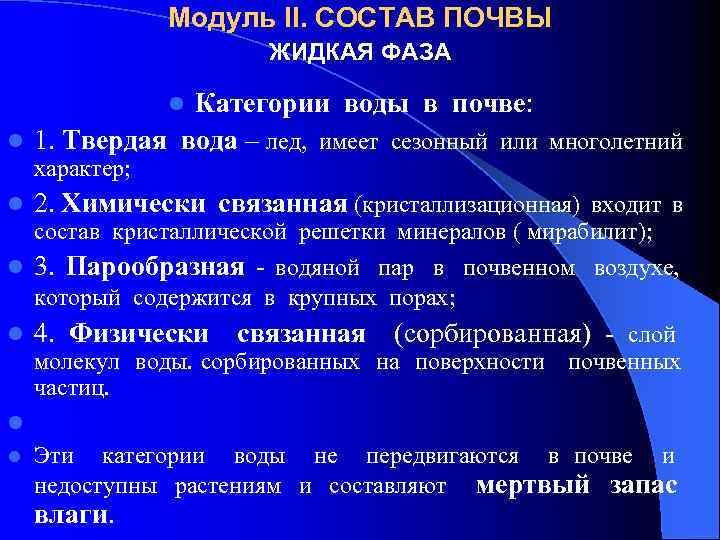 Модуль II. СОСТАВ ПОЧВЫ
ЖИДКАЯ ФАЗА

Категории воды в почве:

1. Твердая вода – лед, имеет сезонный или многолетний характер;

2. Химически связанная (кристаллизационная) входит в состав кристаллической решетки минералов ( мирабилит);

3. Парообразная - водяной пар в почвенном воздухе, который содержится в крупных порах;

4. Физически связанная (сорбированная) - слой молекул воды. сорбированных на поверхности почвенных частиц.

Эти категории воды не передвигаются в почве и недоступны растениям и составляют мертвый запас влаги.